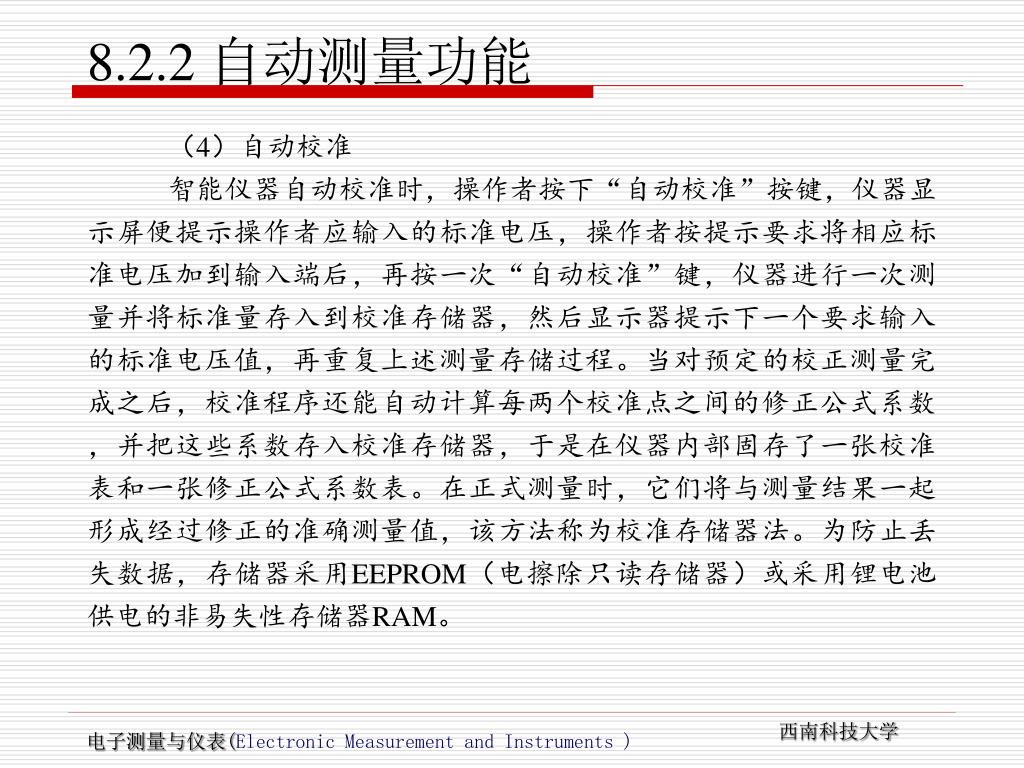 8.2.2 自动测量功能

（4）自动校准

智能仪器自动校准时，操作者按下“自动校准”按键，仪器显示屏便提示操作者应输入的标准电压，操作者按提示要求将相应标准电压加到输入端后，再按一次“自动校准”键，仪器进行一次测量并将标准量存入到校准存储器，然后显示器提示下一个要求输入的标准电压值，再重复上述测量存储过程。当对预定的校正测量完成之后，校准程序还能自动计算每两个校准点之间的修正公式系数，并把这些系数存入校准存储器，于是在仪器内部固存了一张校准表和一张修正公式系数表。在正式测量时，它们将与测量结果一起形成经过修正的准确测量值，该方法称为校准存储器法。为防止丢失数据，存储器采用EEPROM（电擦除只读存储器）或采用锂电池供电的非易失性存储器RAM。

电子测量与仪表(Electronic Measurement and Instruments )

西南科技大学